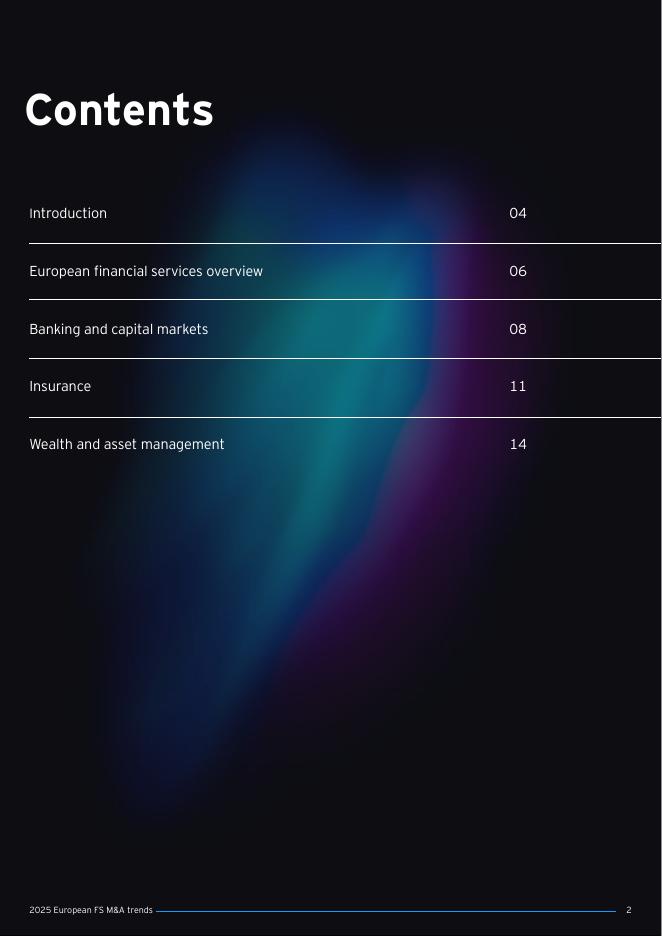 Contents

Introduction 04

European financial services overview 06

Banking and capital markets 08

Insurance 11

Wealth and asset management 14

2025 European FS M&A trends 2